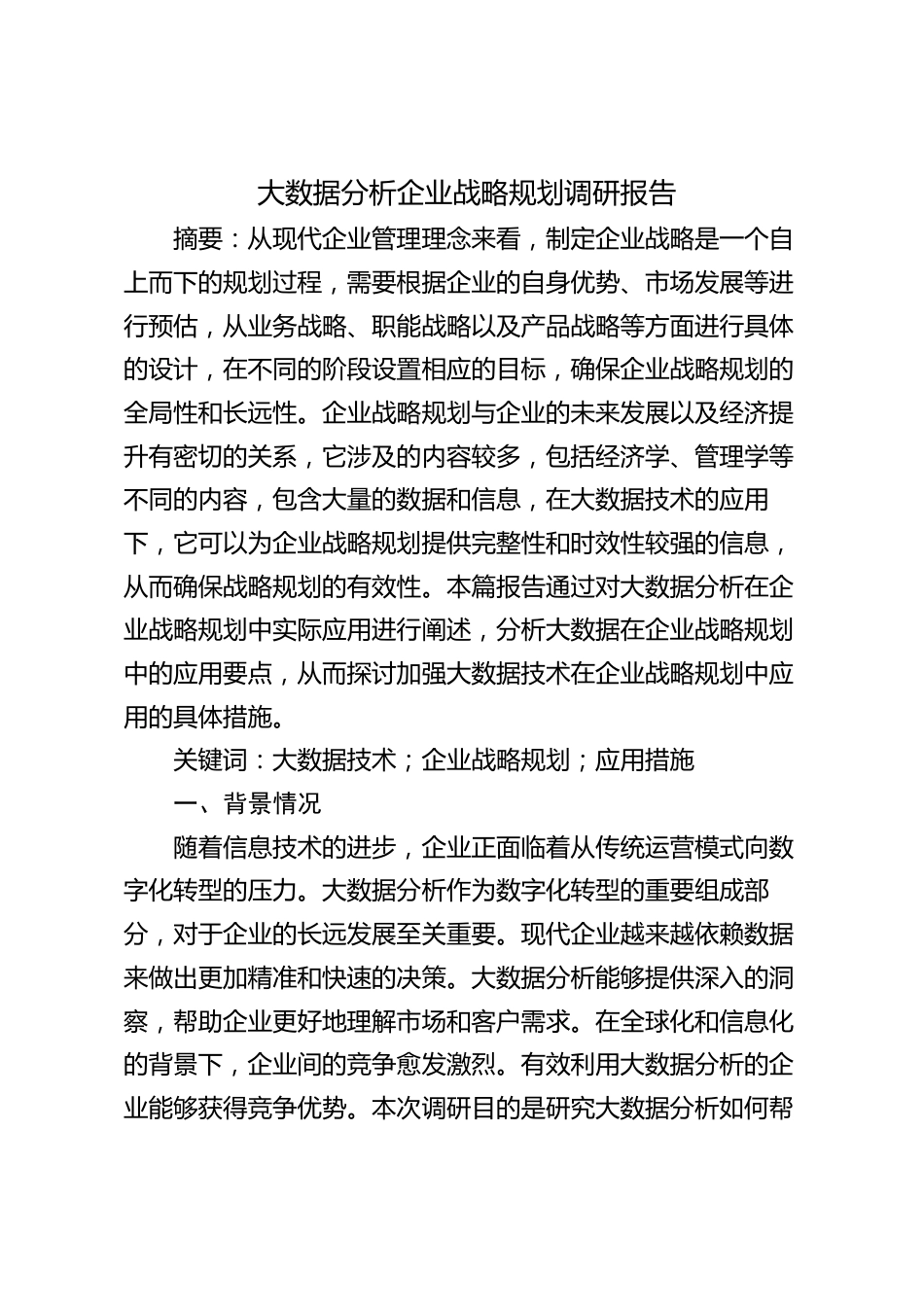 大数据分析企业战略规划调研报告

摘要：从现代企业管理理念来看，制定企业战略是一个自上而下的规划过程，需要根据企业的自身优势、市场发展等进行预估，从业务战略、职能战略以及产品战略等方面进行具体的设计，在不同的阶段设置相应的目标，确保企业战略规划的全局性和长远性。企业战略规划与企业的未来发展以及经济提升有密切的关系，它涉及的内容较多，包括经济学、管理学等不同的内容，包含大量的数据和信息，在大数据技术的应用下，它可以为企业战略规划提供完整性和时效性较强的信息，从而确保战略规划的有效性。本篇报告通过对大数据分析在企业战略规划中实际应用进行阐述，分析大数据在企业战略规划中的应用要点，从而探讨加强大数据技术在企业战略规划中应用的具体措施。

关键词：大数据技术；企业战略规划；应用措施

一、背景情况

随着信息技术的进步，企业正面临着从传统运营模式向数字化转型的压力。大数据分析作为数字化转型的重要组成部分，对于企业的长远发展至关重要。现代企业越来越依赖数据来做出更加精准和快速的决策。大数据分析能够提供深入的洞察，帮助企业更好地理解市场和客户需求。在全球化和信息化的背景下，企业间的竞争愈发激烈。有效利用大数据分析的企业能够获得竞争优势。本次调研目的是研究大数据分析如何帮